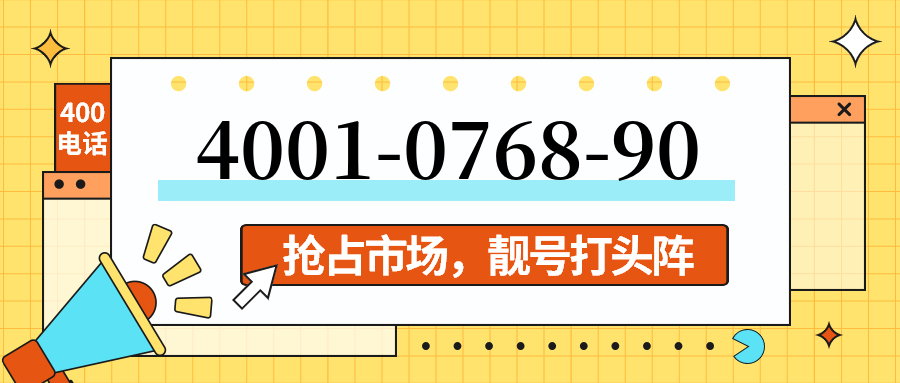 400
电话

4001-0768-90

抢占市场，靓号打头阵